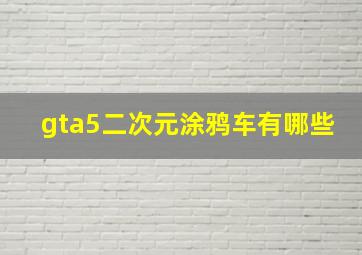 gta5二次元涂鸦车有哪些